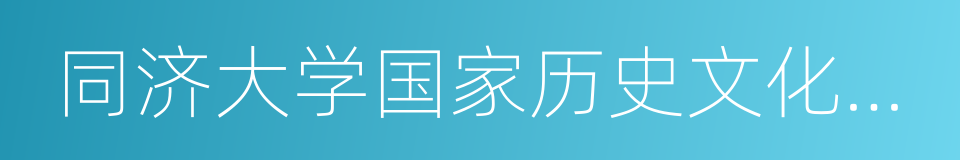 同济大学国家历史文化...